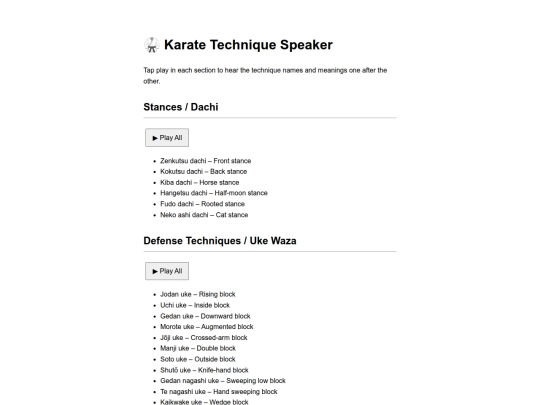 Karate Technique Speaker

Tap play in each section to hear the technique names and meanings one after the other.

Stances / Dachi

▶ Play All

- Zenkutsu dachi – Front stance
- Kokutsu dachi – Back stance
- Kiba dachi – Horse stance
- Hangetsu dachi – Half-moon stance
- Fudo dachi – Rooted stance
- Neko ashi dachi – Cat stance

Defense Techniques / Uke Waza

▶ Play All

- Jodan uke – Rising block
- Uchi uke – Inside block
- Gedan uke – Downward block
- Morote uke – Augmented block
- Jōji uke – Crossed-arm block
- Manji uke – Double block
- Soto uke – Outside block
- Shutō uke – Knife-hand block
- Gedan nagashi uke – Sweeping low block
- Te nagashi uke – Hand sweeping block
- Kaikwake uke – Wedge block